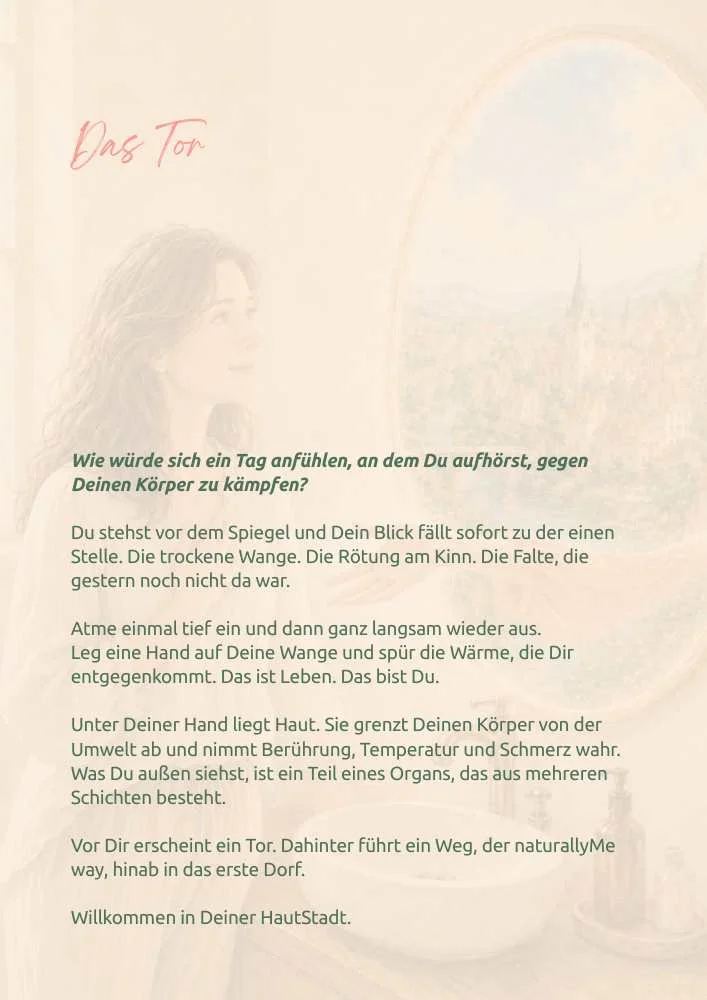 Das Tor

Wie würde sich ein Tag anfühlen, an dem Du aufhörst, gegen Deinen Körper zu kämpfen?

Du stehst vor dem Spiegel und Dein Blick fällt sofort zu der einen Stelle. Die trockene Wange. Die Rötung am Kinn. Die Falte, die gestern noch nicht da war.

Atme einmal tief ein und dann ganz langsam wieder aus.
Leg eine Hand auf Deine Wange und spür die Wärme, die Dir entgegenkommt. Das ist Leben. Das bist Du.

Unter Deiner Hand liegt Haut. Sie grenzt Deinen Körper von der Umwelt ab und nimmt Berührung, Temperatur und Schmerz wahr. Was Du außen siehst, ist ein Teil eines Organs, das aus mehreren Schichten besteht.

Vor Dir erscheint ein Tor. Dahinter führt ein Weg, der naturallyMe way, hinab in das erste Dorf.

Willkommen in Deiner HautStadt.